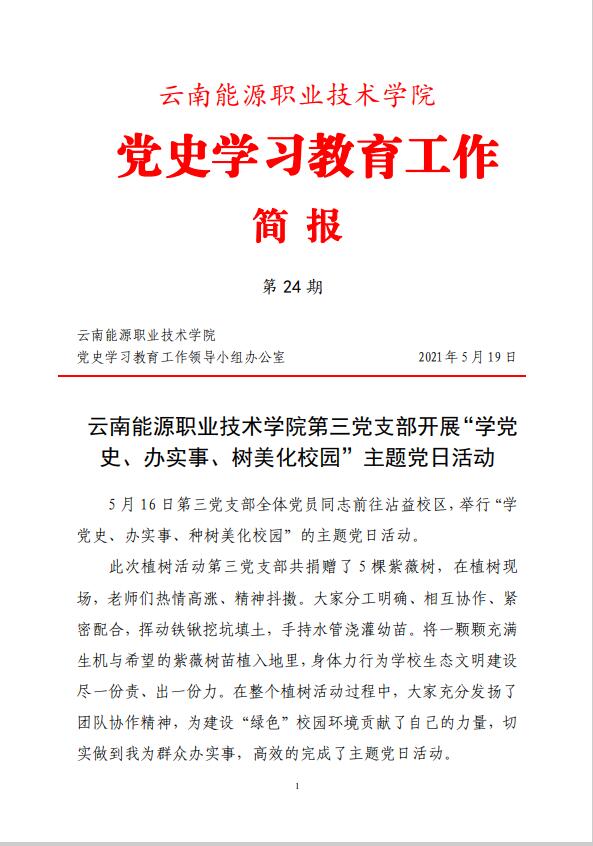 云南能源职业技术学院

党史学习教育工作

简 报

第 24 期

云南能源职业技术学院
党史学习教育工作领导小组办公室 2021 年 5 月 19 日

云南能源职业技术学院第三党支部开展“学党史、办实事、树美化校园”主题党日活动

5 月 16 日第三党支部全体党员同志前往沾益校区，举行“学党史、办实事、种树美化校园”的主题党日活动。

此次植树活动第三党支部共捐赠了 5 棵紫薇树，在植树现场，老师们热情高涨、精神抖擞。大家分工明确、相互协作、紧密配合，挥动铁锹挖坑填土，手持水管浇灌幼苗。将一颗颗充满生机与希望的紫薇树苗植入地里，身体力行为学校生态文明建设尽一份责、出一份力。在整个植树活动过程中，大家充分发扬了团队协作精神，为建设“绿色”校园环境贡献了自己的力量，切实做到我为群众办实事，高效的完成了主题党日活动。

1